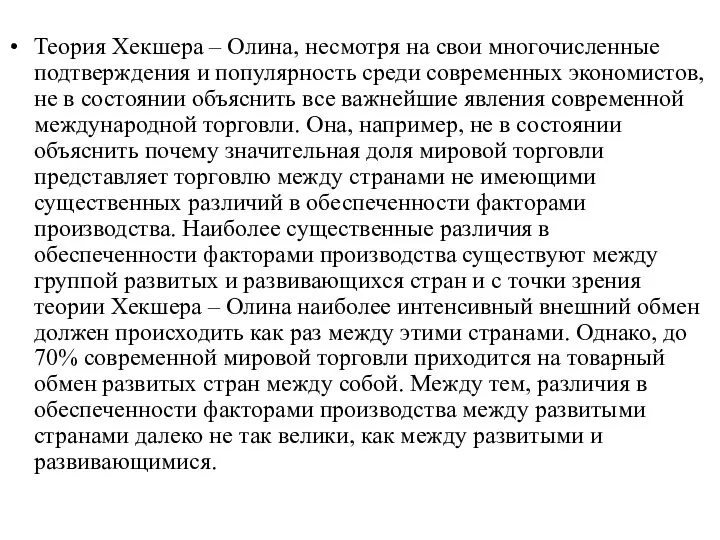 • Теория Хекшера – Олина, несмотря на свои многочисленные подтверждения и популярность среди современных экономистов, не в состоянии объяснить все важнейшие явления современной международной торговли. Она, например, не в состоянии объяснить почему значительная доля мировой торговли представляет торговлю между странами не имеющими существенных различий в обеспеченности факторами производства. Наиболее существенные различия в обеспеченности факторами производства существуют между группой развитых и развивающихся стран и с точки зрения теории Хекшера – Олина наиболее интенсивный внешний обмен должен происходить как раз между этими странами. Однако, до 70% современной мировой торговли приходится на товарный обмен развитых стран между собой. Между тем, различия в обеспеченности факторами производства между развитыми странами далеко не так велики, как между развитыми и развивающимися.